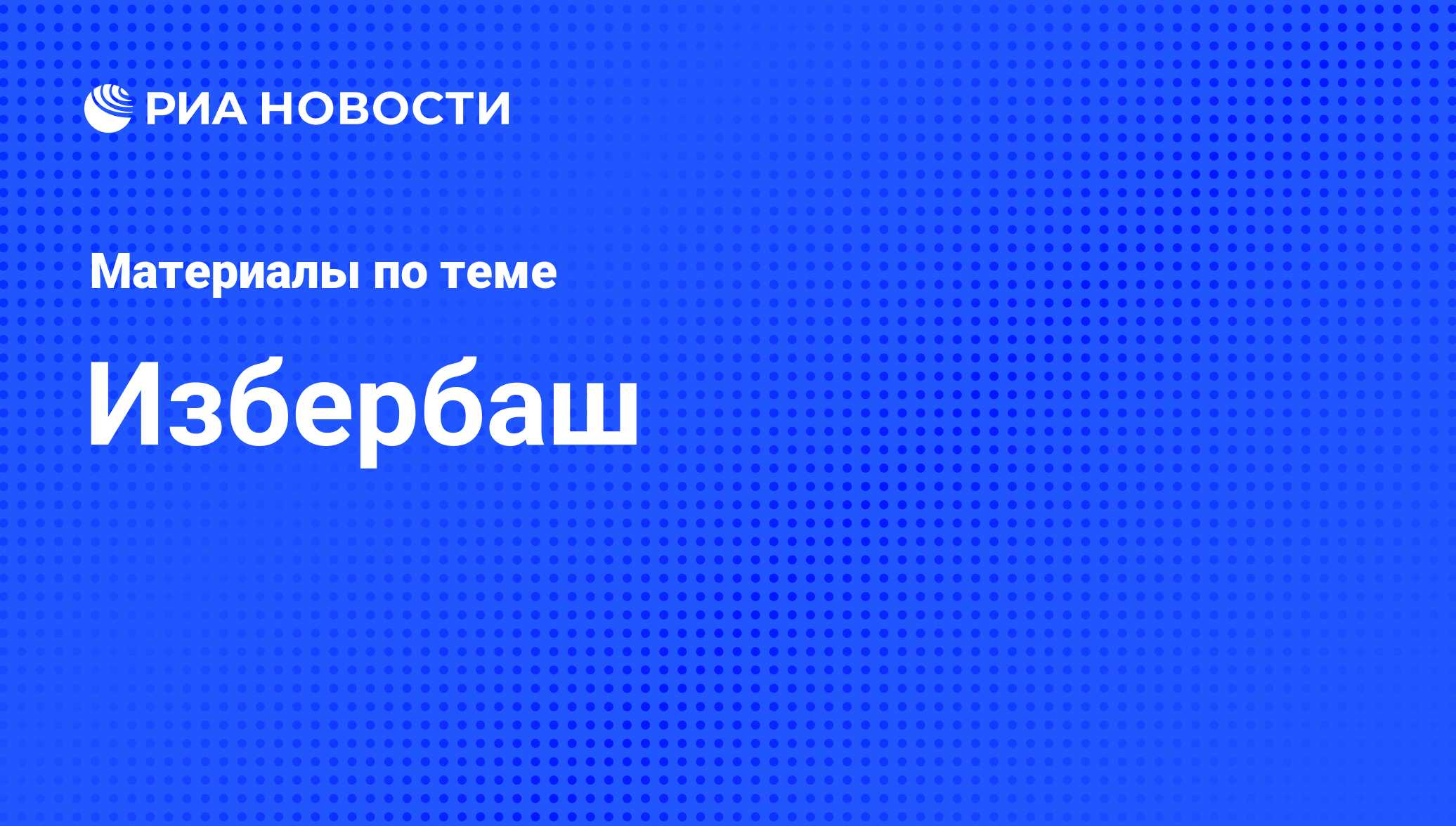 РИА НОВОСТИ

Материалы по теме

Избербаш